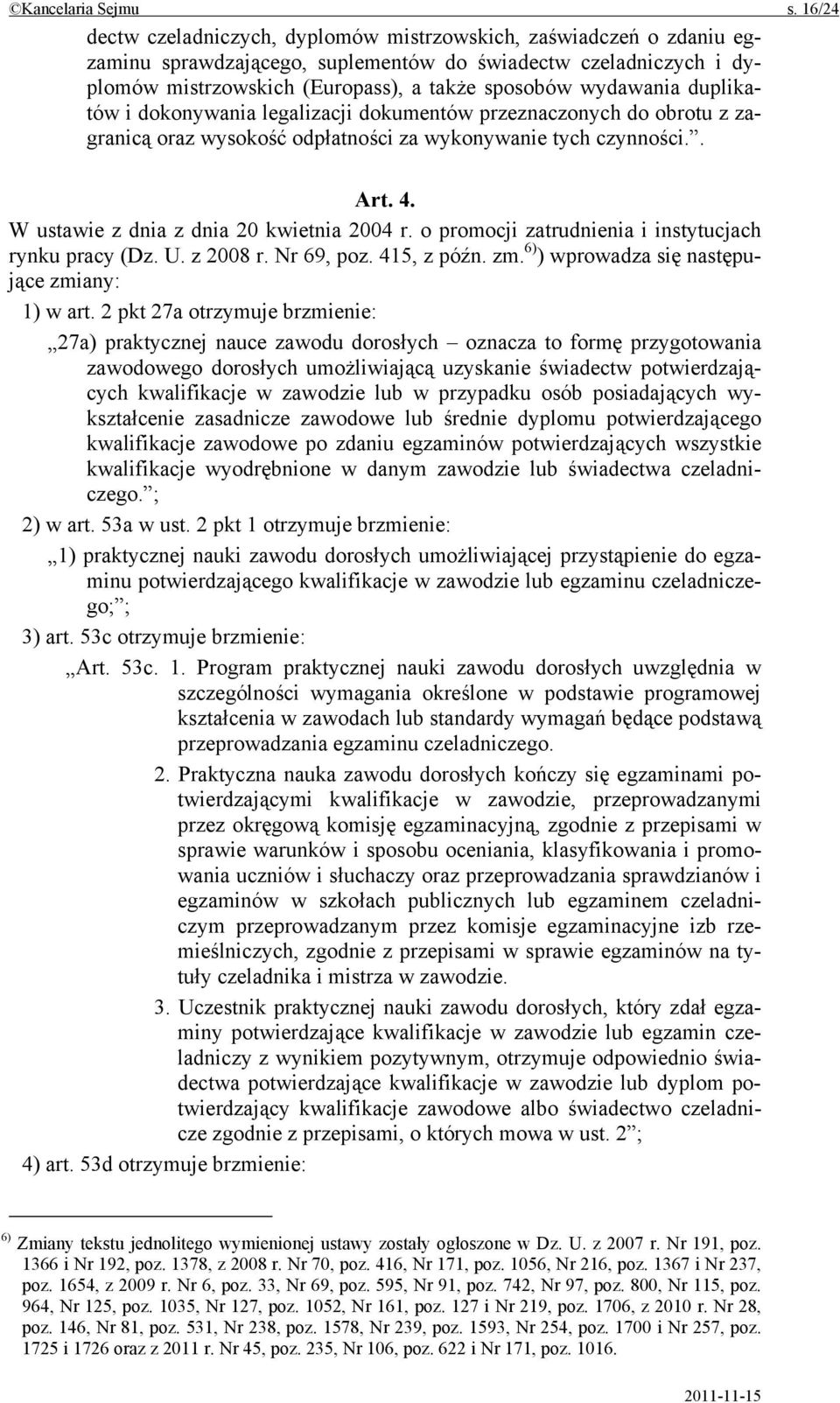 ©Kancelaria Sejmu s. 16/24

dectw czeladniczych, dyplomów mistrzowskich, zaświadczeń o zdaniu egzaminu sprawdzającego, suplementów do świadectw czeladniczych i dyplomów mistrzowskich (Europass), a także sposobów wydawania duplikatów i dokonywania legalizacji dokumentów przeznaczonych do obrotu z zagranicą oraz wysokość odpłatności za wykonywanie tych czynności.”.

Art. 4.

W ustawie z dnia z dnia 20 kwietnia 2004 r. o promocji zatrudnienia i instytucjach rynku pracy (Dz. U. z 2008 r. Nr 69, poz. 415, z późn. zm.$^{6)}$) wprowadza się następujące zmiany:

1) w art. 2 pkt 27a otrzymuje brzmienie:

„27a) praktycznej nauce zawodu dorosłych – oznacza to formę przygotowania zawodowego dorosłych umożliwiającą uzyskanie świadectw potwierdzających kwalifikacje w zawodzie lub w przypadku osób posiadających wykształcenie zasadnicze zawodowe lub średnie dyplomu potwierdzającego kwalifikacje zawodowe po zdaniu egzaminów potwierdzających wszystkie kwalifikacje wyodrębnione w danym zawodzie lub świadectwa czeladniczego.”;

2) w art. 53a w ust. 2 pkt 1 otrzymuje brzmienie:

„1) praktycznej nauki zawodu dorosłych umożliwiającej przystąpienie do egzaminu potwierdzającego kwalifikacje w zawodzie lub egzaminu czeladniczego;”;

3) art. 53c otrzymuje brzmienie:

„Art. 53c. 1. Program praktycznej nauki zawodu dorosłych uwzględnia w szczególności wymagania określone w podstawie programowej kształcenia w zawodach lub standardy wymagań będące podstawą przeprowadzania egzaminu czeladniczego.

2. Praktyczna nauka zawodu dorosłych kończy się egzaminami potwierdzającymi kwalifikacje w zawodzie, przeprowadzanymi przez okręgową komisję egzaminacyjną, zgodnie z przepisami w sprawie warunków i sposobu oceniania, klasyfikowania i promowania uczniów i słuchaczy oraz przeprowadzania sprawdzianów i egzaminów w szkołach publicznych lub egzaminem czeladniczym przeprowadzanym przez komisje egzaminacyjne izb rzemieślniczych, zgodnie z przepisami w sprawie egzaminów na tytuły czeladnika i mistrza w zawodzie.

3. Uczestnik praktycznej nauki zawodu dorosłych, który zdał egzaminy potwierdzające kwalifikacje w zawodzie lub egzamin czeladniczy z wynikiem pozytywnym, otrzymuje odpowiednio świadectwa potwierdzające kwalifikacje w zawodzie lub dyplom potwierdzający kwalifikacje zawodowe albo świadectwo czeladnicze zgodnie z przepisami, o których mowa w ust. 2”;

4) art. 53d otrzymuje brzmienie:

$^{6)}$ Zmiany tekstu jednolitego wymienionej ustawy zostały ogłoszone w Dz. U. z 2007 r. Nr 191, poz. 1366 i Nr 192, poz. 1378, z 2008 r. Nr 70, poz. 416, Nr 171, poz. 1056, Nr 216, poz. 1367 i Nr 237, poz. 1654, z 2009 r. Nr 6, poz. 33, Nr 69, poz. 595, Nr 91, poz. 742, Nr 97, poz. 800, Nr 115, poz. 964, Nr 125, poz. 1035, Nr 127, poz. 1052, Nr 161, poz. 127 i Nr 219, poz. 1706, z 2010 r. Nr 28, poz. 146, Nr 81, poz. 531, Nr 238, poz. 1578, Nr 239, poz. 1593, Nr 254, poz. 1700 i Nr 257, poz. 1725 i 1726 oraz z 2011 r. Nr 45, poz. 235, Nr 106, poz. 622 i Nr 171, poz. 1016.

2011-11-15